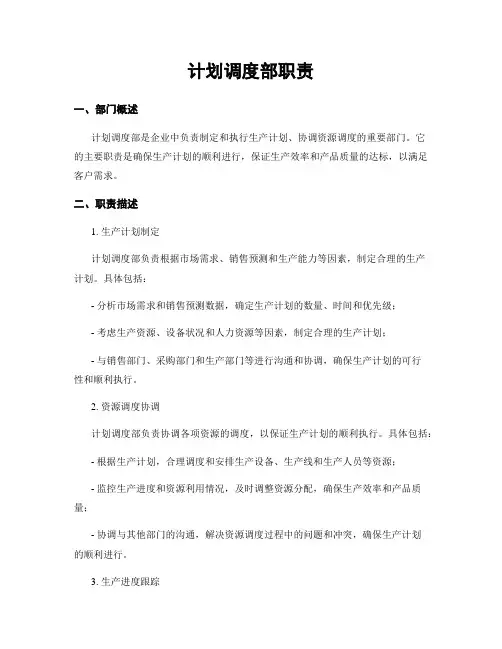 计划调度部职责

一、部门概述

计划调度部是企业中负责制定和执行生产计划、协调资源调度的重要部门。它的主要职责是确保生产计划的顺利进行，保证生产效率和产品质量的达标，以满足客户需求。

二、职责描述

1. 生产计划制定

计划调度部负责根据市场需求、销售预测和生产能力等因素，制定合理的生产计划。具体包括：

- 分析市场需求和销售预测数据，确定生产计划的数量、时间和优先级；

- 考虑生产资源、设备状况和人力资源等因素，制定合理的生产计划；

- 与销售部门、采购部门和生产部门等进行沟通和协调，确保生产计划的可行性和顺利执行。

2. 资源调度协调

计划调度部负责协调各项资源的调度，以保证生产计划的顺利执行。具体包括：

- 根据生产计划，合理调度和安排生产设备、生产线和生产人员等资源；

- 监控生产进度和资源利用情况，及时调整资源分配，确保生产效率和产品质量；

- 协调与其他部门的沟通，解决资源调度过程中的问题和冲突，确保生产计划的顺利进行。

3. 生产进度跟踪